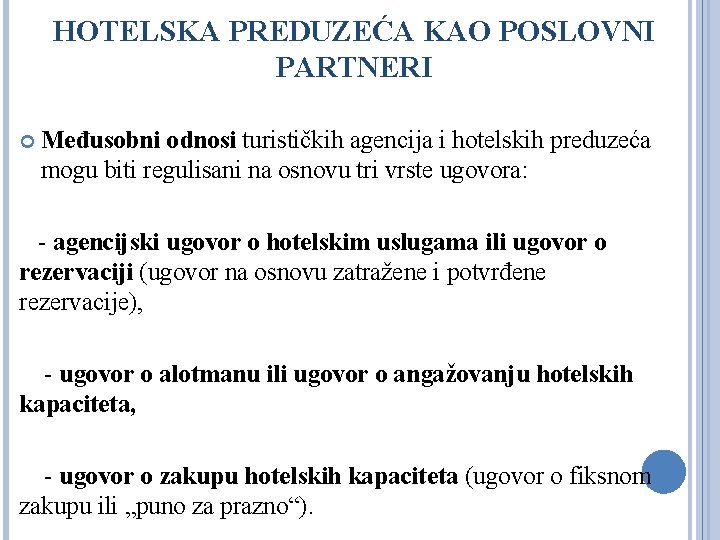 HOTELSKA PREDUZEĆA KAO POSLOVNI PARTNERI

Međusobni odnosi turističkih agencija i hotelskih preduzeća mogu biti regulisani na osnovu tri vrste ugovora:

- agencijski ugovor o hotelskim uslugama ili ugovor o rezervaciji (ugovor na osnovu zatražene i potvrđene rezervacije),

- ugovor o alotmanu ili ugovor o angažovanju hotelskih kapaciteta,

- ugovor o zakupu hotelskih kapaciteta (ugovor o fiksnom zakupu ili „puno za prazno“).